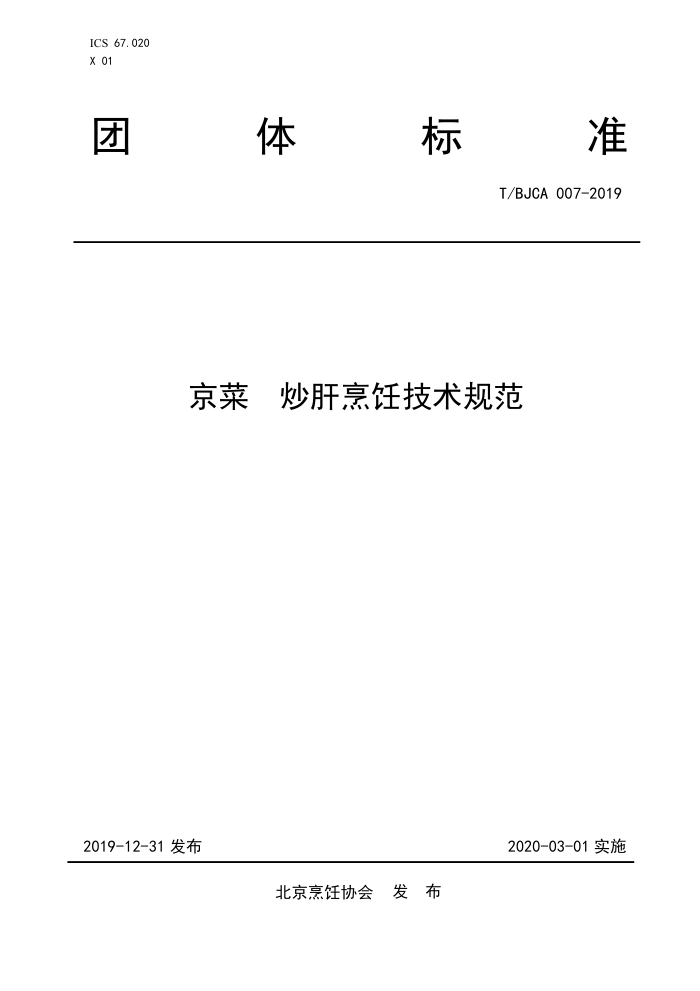 ICS 67.020
X 01

团　体　标　准

T/BJCA 007-2019

京菜　炒肝烹饪技术规范

2019-12-31 发布

2020-03-01 实施

北京烹饪协会　发　布